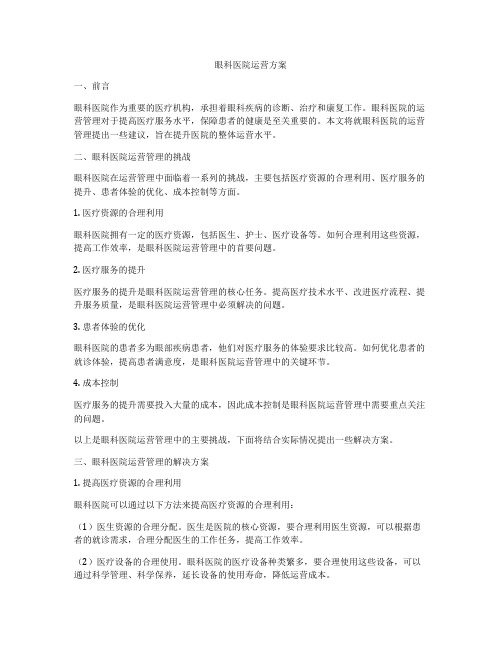 眼科医院运营方案

一、前言

眼科医院作为重要的医疗机构，承担着眼科疾病的诊断、治疗和康复工作。眼科医院的运营管理对于提高医疗服务水平，保障患者的健康是至关重要的。本文将就眼科医院的运营管理提出一些建议，旨在提升医院的整体运营水平。

二、眼科医院运营管理的挑战

眼科医院在运营管理中面临着一系列的挑战，主要包括医疗资源的合理利用、医疗服务的提升、患者体验的优化、成本控制等方面。

1. 医疗资源的合理利用

眼科医院拥有一定的医疗资源，包括医生、护士、医疗设备等。如何合理利用这些资源，提高工作效率，是眼科医院运营管理中的首要问题。

2. 医疗服务的提升

医疗服务的提升是眼科医院运营管理的核心任务。提高医疗技术水平、改进医疗流程、提升服务质量，是眼科医院运营管理中必须解决的问题。

3. 患者体验的优化

眼科医院的患者多为眼部疾病患者，他们对医疗服务的体验要求比较高。如何优化患者的就诊体验，提高患者满意度，是眼科医院运营管理中的关键环节。

4. 成本控制

医疗服务的提升需要投入大量的成本，因此成本控制是眼科医院运营管理中需要重点关注的问题。

以上是眼科医院运营管理中的主要挑战，下面将结合实际情况提出一些解决方案。

三、眼科医院运营管理的解决方案

1. 提高医疗资源的合理利用

眼科医院可以通过以下方法来提高医疗资源的合理利用：

（1）医生资源的合理分配。医生是医院的核心资源，要合理利用医生资源，可以根据患者的就诊需求，合理分配医生的工作任务，提高工作效率。

（2）医疗设备的合理使用。眼科医院的医疗设备种类繁多，要合理使用这些设备，可以通过科学管理、科学保养，延长设备的使用寿命，降低运营成本。